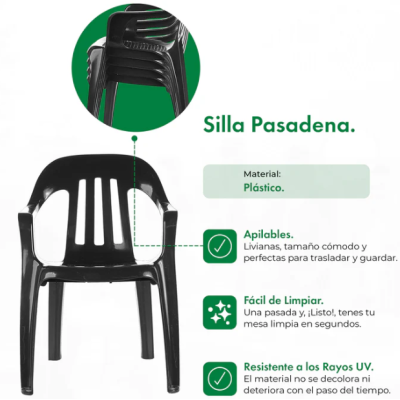 Silla Pasadena.

Material:
Plástico.

Apilables.
Livianas, tamaño cómodo y perfectas para trasladar y guardar.

Fácil de Limpiar.
Una pasada y, ¡Listo!, tenes tu mesa limpia en segundos.

Resistente a los Rayos UV.
El material no se decolora ni deteriora con el paso del tiempo.